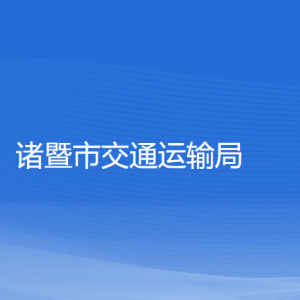 诸暨市交通运输局